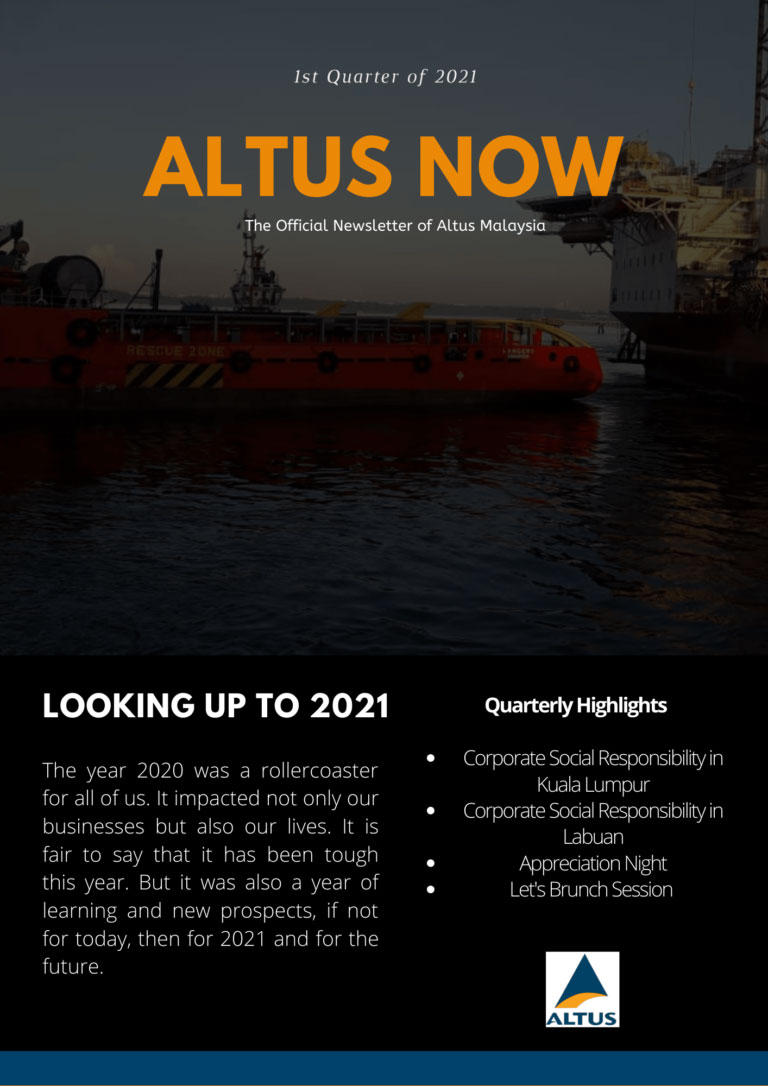 1st Quarter of 2021

ALTUS NOW

The Official Newsletter of Altus Malaysia

RESCUE ZONE

LOOKING UP TO 2021

The year 2020 was a rollercoaster for all of us. It impacted not only our businesses but also our lives. It is fair to say that it has been tough this year. But it was also a year of learning and new prospects, if not for today, then for 2021 and for the future.

Quarterly Highlights

• Corporate Social Responsibility in Kuala Lumpur
• Corporate Social Responsibility in Labuan
• Appreciation Night
• Let's Brunch Session

ALTUS